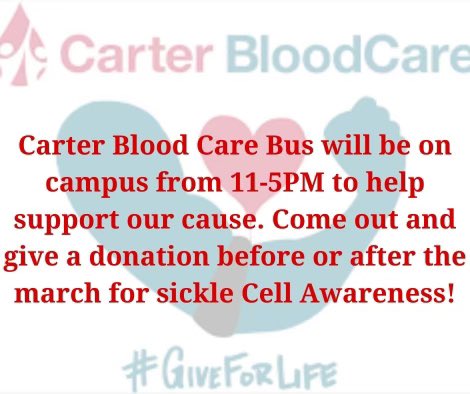 Carter BloodCare

Carter Blood Care Bus will be on campus from 11-5PM to help support our cause. Come out and give a donation before or after the march for sickle Cell Awareness!

#GiveForLife